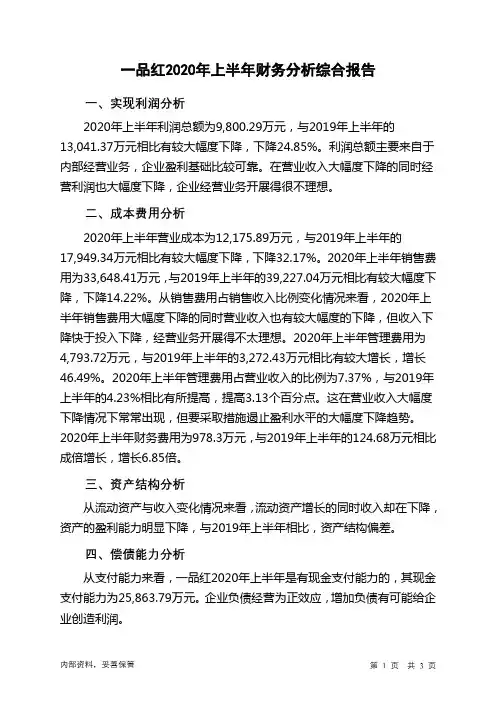 一品红2020年上半年财务分析综合报告

一、实现利润分析

2020年上半年利润总额为9,800.29万元，与2019年上半年的13,041.37万元相比有较大幅度下降，下降24.85%。利润总额主要来自于内部经营业务，企业盈利基础比较可靠。在营业收入大幅度下降的同时经营利润也大幅度下降，企业经营业务开展得很不理想。

二、成本费用分析

2020年上半年营业成本为12,175.89万元，与2019年上半年的17,949.34万元相比有较大幅度下降，下降32.17%。2020年上半年销售费用为33,648.41万元，与2019年上半年的39,227.04万元相比有较大幅度下降，下降14.22%。从销售费用占销售收入比例变化情况来看，2020年上半年销售费用大幅度下降的同时营业收入也有较大幅度的下降，但收入下降快于投入下降，经营业务开展得不太理想。2020年上半年管理费用为4,793.72万元，与2019年上半年的3,272.43万元相比有较大增长，增长46.49%。2020年上半年管理费用占营业收入的比例为7.37%，与2019年上半年的4.23%相比有所提高，提高3.13个百分点。这在营业收入大幅度下降情况下常常出现，但要采取措施遏止盈利水平的大幅度下降趋势。2020年上半年财务费用为978.3万元，与2019年上半年的124.68万元相比成倍增长，增长6.85倍。

三、资产结构分析

从流动资产与收入变化情况来看，流动资产增长的同时收入却在下降，资产的盈利能力明显下降，与2019年上半年相比，资产结构偏差。

四、偿债能力分析

从支付能力来看，一品红2020年上半年是有现金支付能力的，其现金支付能力为25,863.79万元。企业负债经营为正效应，增加负债有可能给企业创造利润。

内部资料，妥善保管

第 1 页 共 3 页